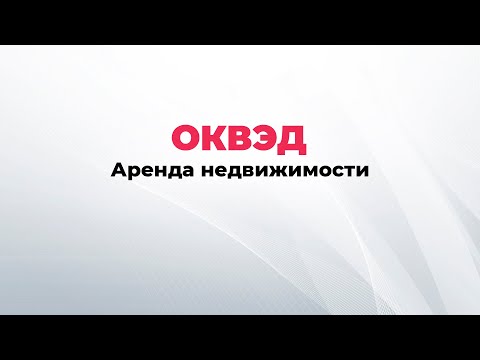 ОКВЭД
Аренда недвижимости